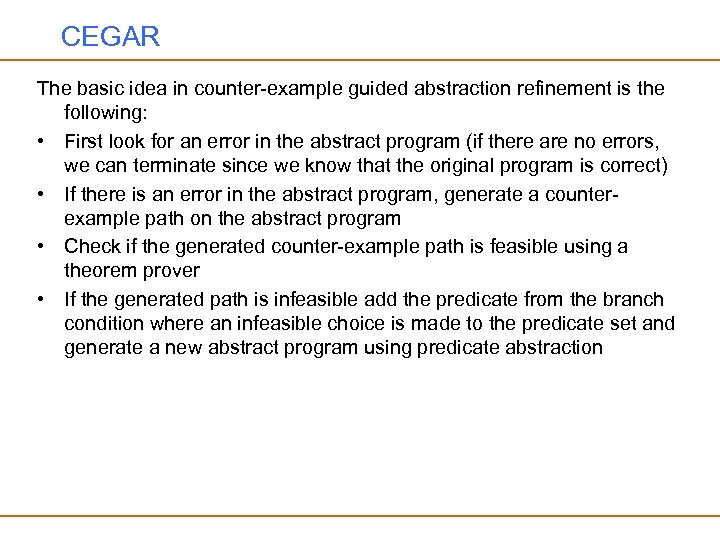 CEGAR

The basic idea in counter-example guided abstraction refinement is the following:

• First look for an error in the abstract program (if there are no errors, we can terminate since we know that the original program is correct)

• If there is an error in the abstract program, generate a counter-example path on the abstract program

• Check if the generated counter-example path is feasible using a theorem prover

• If the generated path is infeasible add the predicate from the branch condition where an infeasible choice is made to the predicate set and generate a new abstract program using predicate abstraction